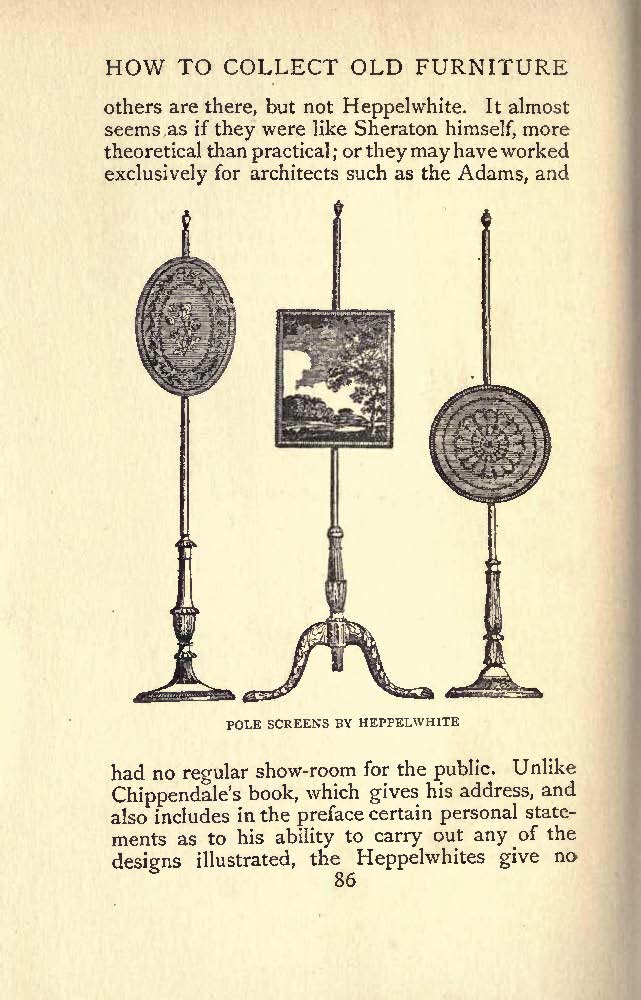 HOW TO COLLECT OLD FURNITURE

others are there, but not Heppelwhite. It almost seems as if they were like Sheraton himself, more theoretical than practical; or they may have worked exclusively for architects such as the Adams, and

POLE SCREENS BY HEPPELWHITE

had no regular show-room for the public. Unlike Chippendale's book, which gives his address, and also includes in the preface certain personal statements as to his ability to carry out any of the designs illustrated, the Heppelwhites give no

86